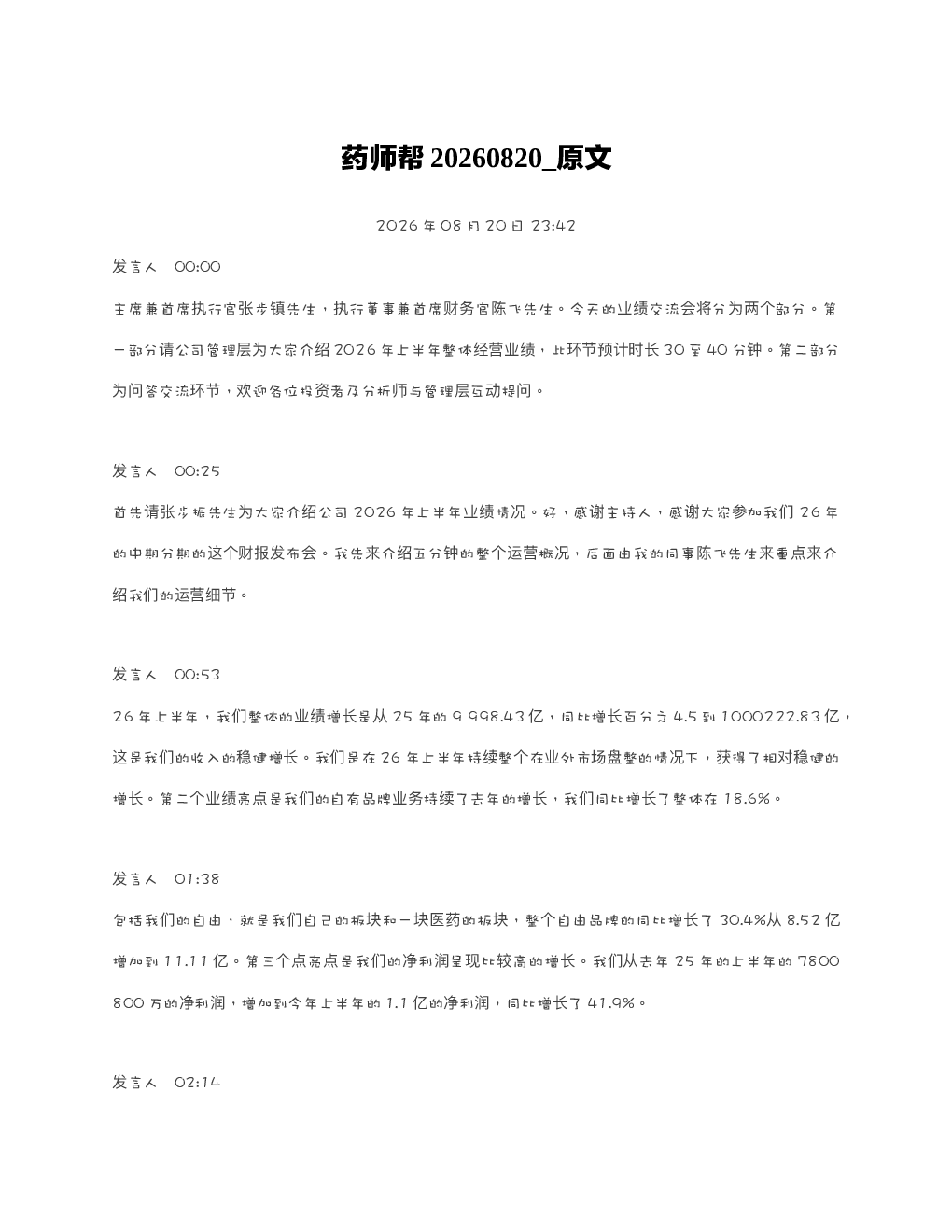 药师帮 20260820_原文

2026 年 08 月 20 日 23:42

发言人 00:00

主席兼首席执行官张步镇先生，执行董事兼首席财务官陈飞先生。今天的业绩交流会将分为两个部分。第一部分请公司管理层为大家介绍 2026 年上半年整体经营业绩，此环节预计时长 30 至 40 分钟。第二部分为问答交流环节，欢迎各位投资者及分析师与管理层互动提问。

发言人 00:25

首先请张步振先生为大家介绍公司 2026 年上半年业绩情况。好，感谢主持人，感谢大家参加我们 26 年的中期分期的这个财报发布会。我先来介绍五分钟的整个运营概况，后面由我的同事陈飞先生来重点来介绍我们的运营细节。

发言人 00:53

26 年上半年，我们整体的业绩增长是从 25 年的 9 998.43 亿，同比增长百分之 4.5 到 1000222.83 亿，这是我们的收入的稳健增长。我们是在 26 年上半年持续整个在业外市场盘整的情况下，获得了相对稳健的增长。第二个业绩亮点是我们的自有品牌业务持续了去年的增长，我们同比增长了整体在 18.6%。

发言人 01:38

包括我们的自由，就是我们自己的板块和一块医药的板块，整个自由品牌的同比增长了 30.4%从 8.52 亿增加到 11.11 亿。第三个点亮点是我们的净利润呈现比较高的增长。我们从去年 25 年的上半年的 7800 800 万的净利润，增加到今年上半年的 1.1 亿的净利润，同比增长了 41.9%。

发言人 02:14